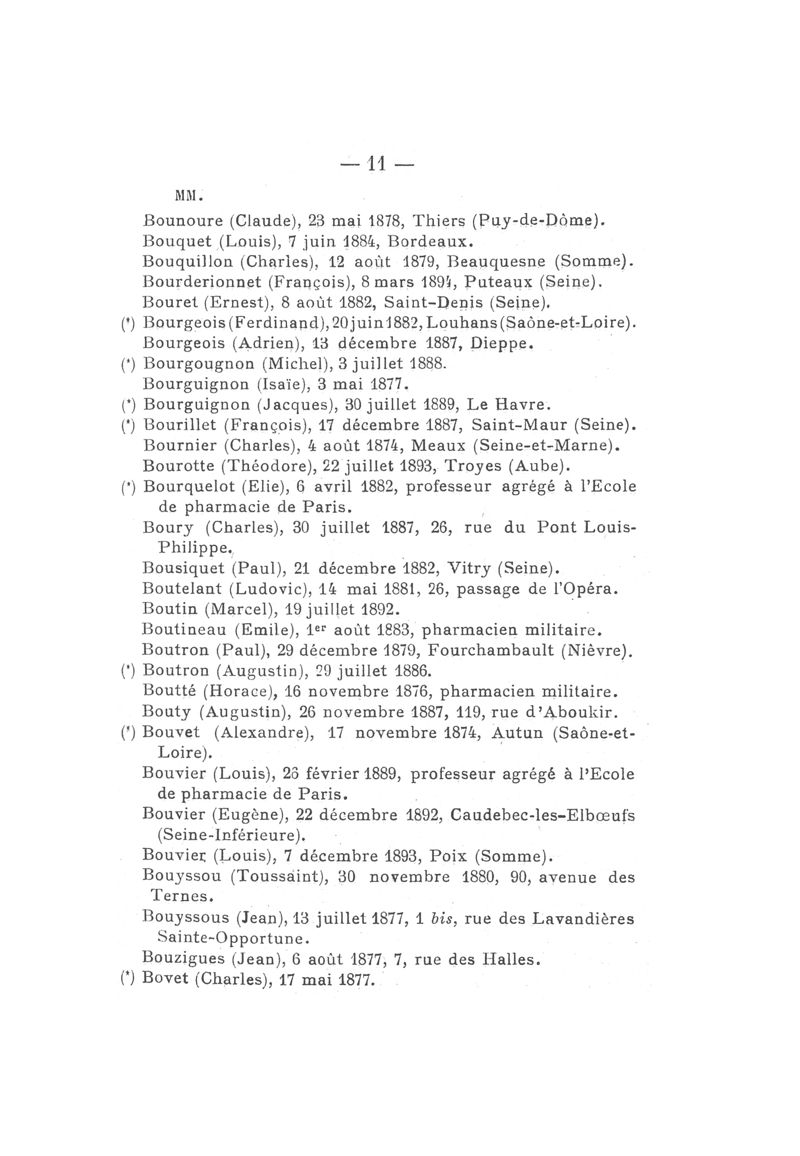 — 11 —

MM.

Bounoure (Claude), 23 mai 1878, Thiers (Puy-de-Dôme).
Bouquet (Louis), 7 juin 1884, Bordeaux.
Bouquillon (Charles), 12 août 1879, Beauquesne (Somme).
Bourderionnet (François), 8 mars 1894, Puteaux (Seine).
Bouret (Ernest), 8 août 1882, Saint-Denis (Seine).
(*) Bourgeois (Ferdinand), 20 juin 1882, Louhans (Saône-et-Loire).
Bourgeois (Adrien), 13 décembre 1887, Dieppe.
(*) Bourgougnon (Michel), 3 juillet 1888.
Bourguignon (Isaïe), 3 mai 1877.
(*) Bourguignon (Jacques), 30 juillet 1889, Le Havre.
(*) Bourillet (François), 17 décembre 1887, Saint-Maur (Seine).
Bournier (Charles), 4 août 1874, Meaux (Seine-et-Marne).
Bourotte (Théodore), 22 juillet 1893, Troyes (Aube).
(*) Bourquelot (Elie), 6 avril 1882, professeur agrégé à l'Ecole de pharmacie de Paris.
Boury (Charles), 30 juillet 1887, 26, rue du Pont Louis-Philippe.
Bousiquet (Paul), 21 décembre 1882, Vitry (Seine).
Boutelant (Ludovic), 14 mai 1881, 26, passage de l'Opéra.
Boutin (Marcel), 19 juillet 1892.
Boutineau (Emile), 1er août 1883, pharmacien militaire.
Boutron (Paul), 29 décembre 1879, Fourchambault (Nièvre).
(*) Boutron (Augustin), 29 juillet 1886.
Boutté (Horace), 16 novembre 1876, pharmacien militaire.
Bouty (Augustin), 26 novembre 1887, 119, rue d'Aboukir.
(*) Bouvet (Alexandre), 17 novembre 1874, Autun (Saône-et-Loire).
Bouvier (Louis), 26 février 1889, professeur agrégé à l'Ecole de pharmacie de Paris.
Bouvier (Eugène), 22 décembre 1892, Caudebec-les-Elbœufs (Seine-Inférieure).
Bouvier (Louis), 7 décembre 1893, Poix (Somme).
Bouyssou (Toussaint), 30 novembre 1880, 90, avenue des Ternes.
Bouyssous (Jean), 13 juillet 1877, 1 bis, rue des Lavandières Sainte-Opportune.
Bouzigues (Jean), 6 août 1877, 7, rue des Halles.
(*) Bovet (Charles), 17 mai 1877.